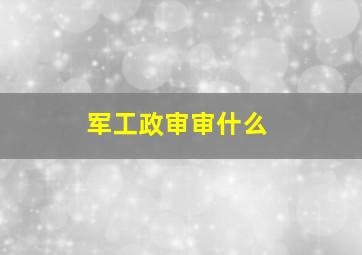 军工政审审什么